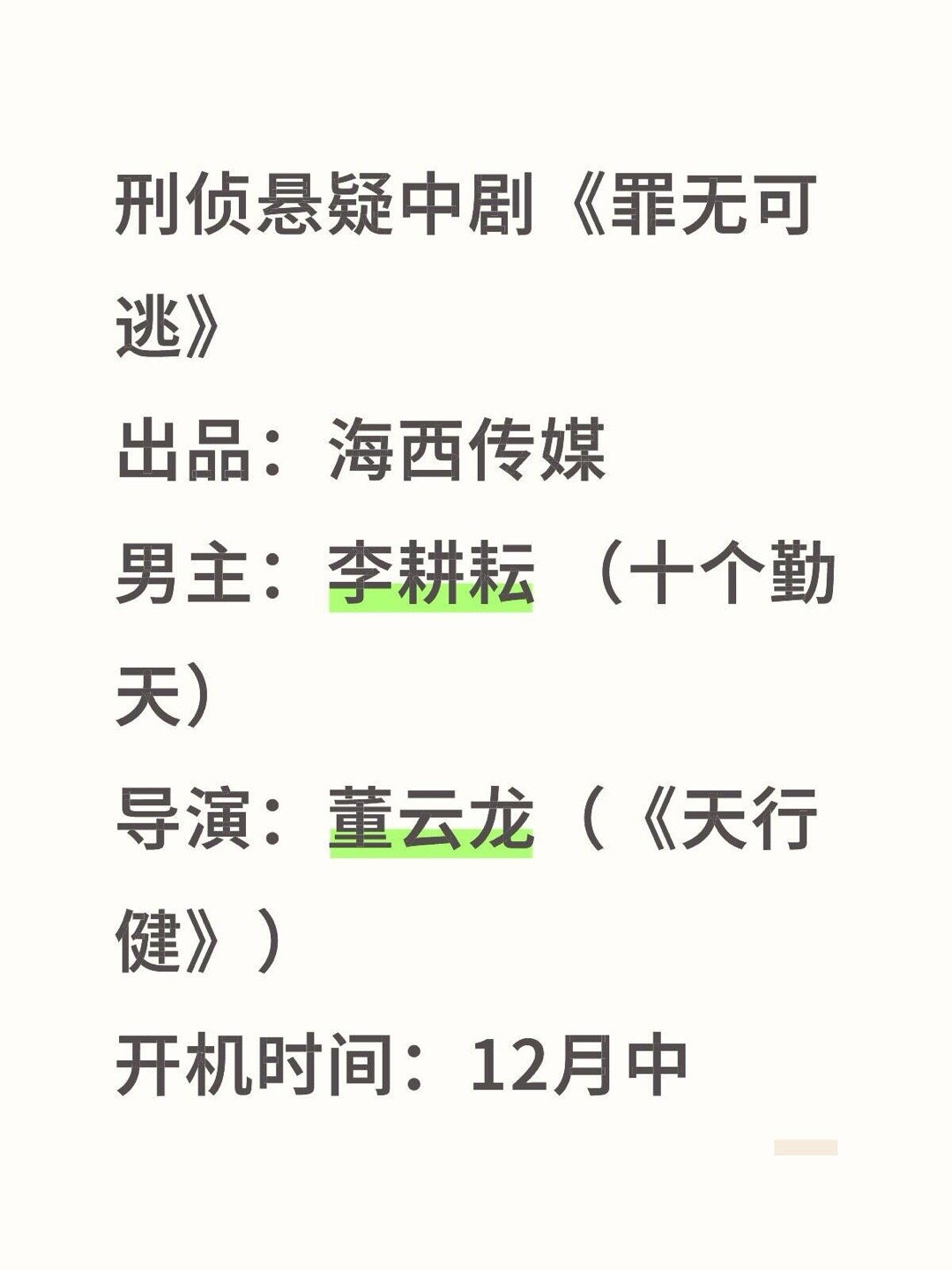 刑侦悬疑中剧《罪无可逃》
出品：海西传媒
男主：李耕耘 （十个勤天）
导演：董云龙（《天行健》）
开机时间：12月中